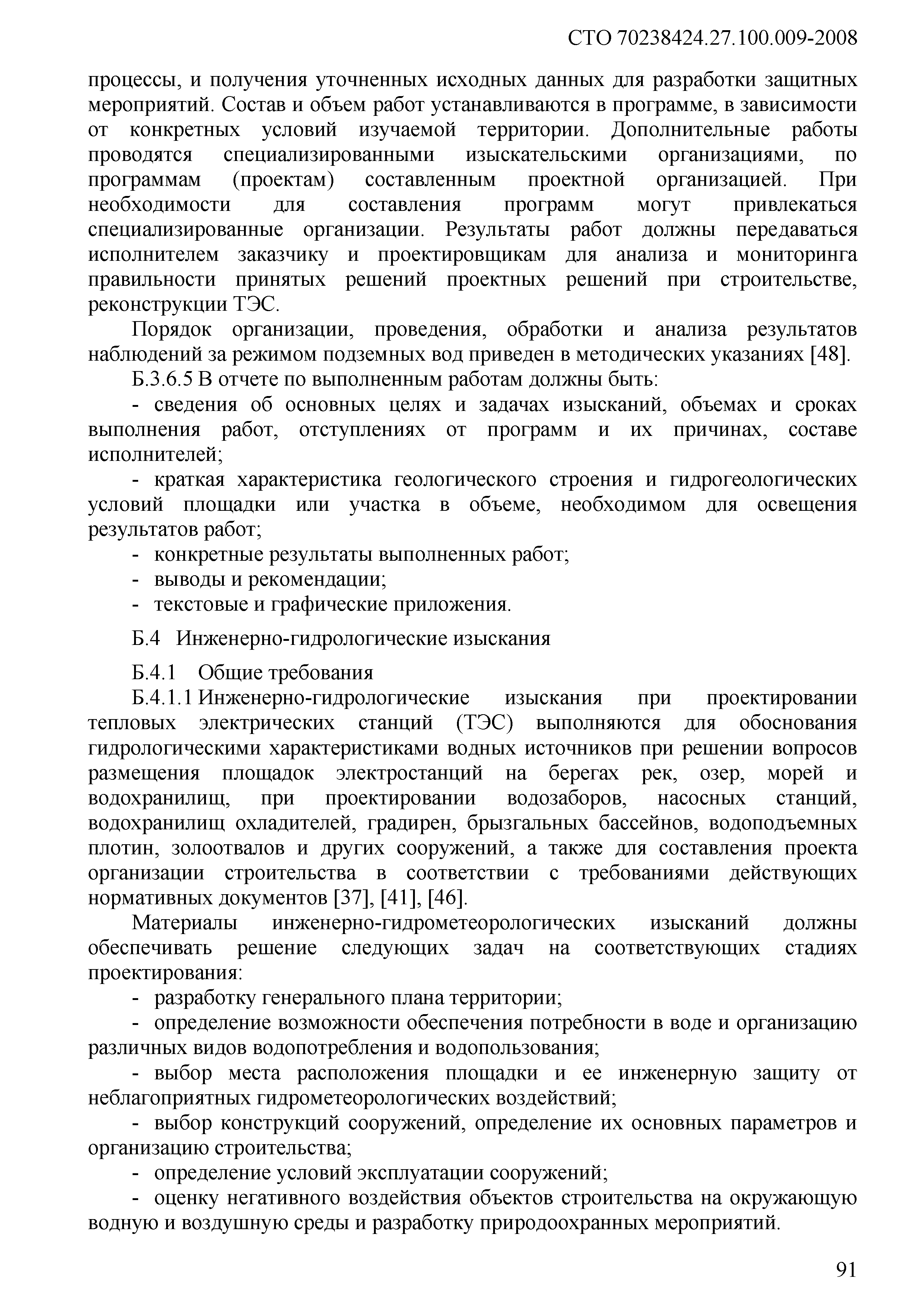 СТО 70238424.27.100.009-2008

процессы, и получения уточненных исходных данных для разработки защитных мероприятий. Состав и объем работ устанавливаются в программе, в зависимости от конкретных условий изучаемой территории. Дополнительные работы проводятся специализированными изыскательскими организациями, по программам (проектам) составленным проектной организацией. При необходимости для составления программ могут привлекаться специализированные организации. Результаты работ должны передаваться исполнителем заказчику и проектировщикам для анализа и мониторинга правильности принятых решений проектных решений при строительстве, реконструкции ТЭС.

Порядок организации, проведения, обработки и анализа результатов наблюдений за режимом подземных вод приведен в методических указаниях [48].

Б.3.6.5 В отчете по выполненным работам должны быть:

- сведения об основных целях и задачах изысканий, объемах и сроках выполнения работ, отступлениях от программ и их причинах, составе исполнителей;

- краткая характеристика геологического строения и гидрогеологических условий площадки или участка в объеме, необходимом для освещения результатов работ;

- конкретные результаты выполненных работ;

- выводы и рекомендации;

- текстовые и графические приложения.

Б.4 Инженерно-гидрологические изыскания

Б.4.1 Общие требования

Б.4.1.1 Инженерно-гидрологические изыскания при проектировании тепловых электрических станций (ТЭС) выполняются для обоснования гидрологическими характеристиками водных источников при решении вопросов размещения площадок электростанций на берегах рек, озер, морей и водохранилищ, при проектировании водозаборов, насосных станций, водохранилищ охладителей, градирен, брызгальных бассейнов, водоподъемных плотин, золоотвалов и других сооружений, а также для составления проекта организации строительства в соответствии с требованиями действующих нормативных документов [37], [41], [46].

Материалы инженерно-гидрометеорологических изысканий должны обеспечивать решение следующих задач на соответствующих стадиях проектирования:

- разработку генерального плана территории;

- определение возможности обеспечения потребности в воде и организацию различных видов водопотребления и водопользования;

- выбор места расположения площадки и ее инженерную защиту от неблагоприятных гидрометеорологических воздействий;

- выбор конструкций сооружений, определение их основных параметров и организацию строительства;

- определение условий эксплуатации сооружений;

- оценку негативного воздействия объектов строительства на окружающую водную и воздушную среды и разработку природоохранных мероприятий.

91